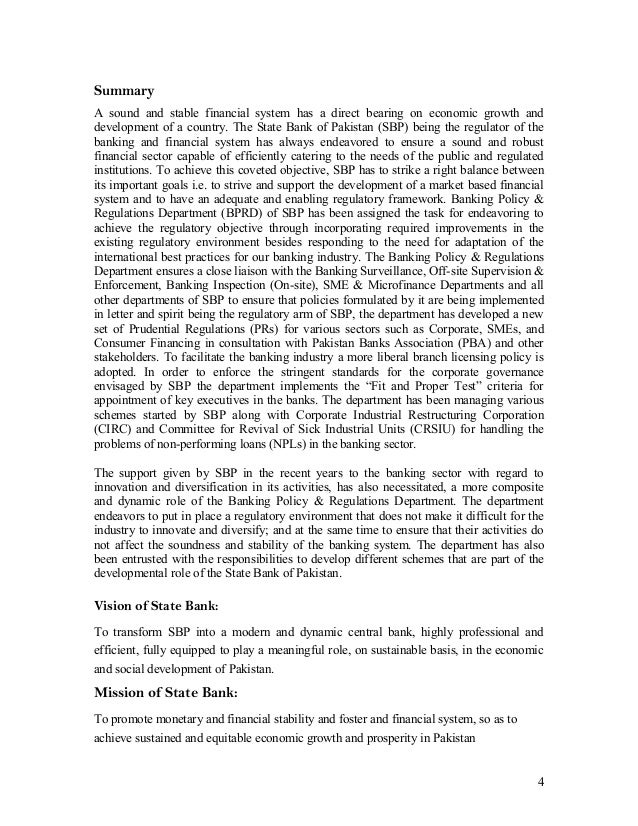 Summary

A sound and stable financial system has a direct bearing on economic growth and development of a country. The State Bank of Pakistan (SBP) being the regulator of the banking and financial system has always endeavored to ensure a sound and robust financial sector capable of efficiently catering to the needs of the public and regulated institutions. To achieve this coveted objective, SBP has to strike a right balance between its important goals i.e. to strive and support the development of a market based financial system and to have an adequate and enabling regulatory framework. Banking Policy & Regulations Department (BPRD) of SBP has been assigned the task for endeavoring to achieve the regulatory objective through incorporating required improvements in the existing regulatory environment besides responding to the need for adaptation of the international best practices for our banking industry. The Banking Policy & Regulations Department ensures a close liaison with the Banking Surveillance, Off-site Supervision & Enforcement, Banking Inspection (On-site), SME & Microfinance Departments and all other departments of SBP to ensure that policies formulated by it are being implemented in letter and spirit being the regulatory arm of SBP, the department has developed a new set of Prudential Regulations (PRs) for various sectors such as Corporate, SMEs, and Consumer Financing in consultation with Pakistan Banks Association (PBA) and other stakeholders. To facilitate the banking industry a more liberal branch licensing policy is adopted. In order to enforce the stringent standards for the corporate governance envisaged by SBP the department implements the “Fit and Proper Test” criteria for appointment of key executives in the banks. The department has been managing various schemes started by SBP along with Corporate Industrial Restructuring Corporation (CIRC) and Committee for Revival of Sick Industrial Units (CRSIU) for handling the problems of non-performing loans (NPLs) in the banking sector.

The support given by SBP in the recent years to the banking sector with regard to innovation and diversification in its activities, has also necessitated, a more composite and dynamic role of the Banking Policy & Regulations Department. The department endeavors to put in place a regulatory environment that does not make it difficult for the industry to innovate and diversify; and at the same time to ensure that their activities do not affect the soundness and stability of the banking system. The department has also been entrusted with the responsibilities to develop different schemes that are part of the developmental role of the State Bank of Pakistan.

Vision of State Bank:

To transform SBP into a modern and dynamic central bank, highly professional and efficient, fully equipped to play a meaningful role, on sustainable basis, in the economic and social development of Pakistan.

Mission of State Bank:

To promote monetary and financial stability and foster and financial system, so as to achieve sustained and equitable economic growth and prosperity in Pakistan

4